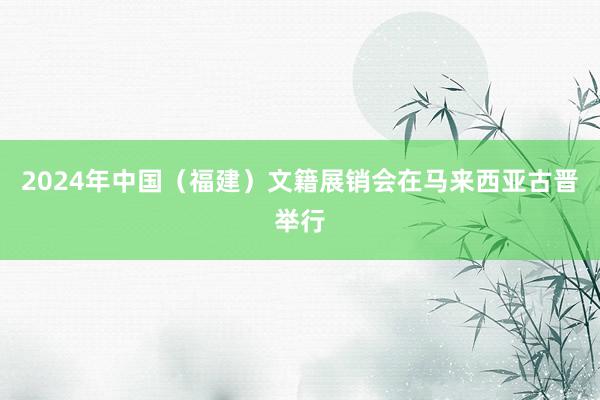 2024年中国（福建）文籍展销会在马来西亚古晋举行